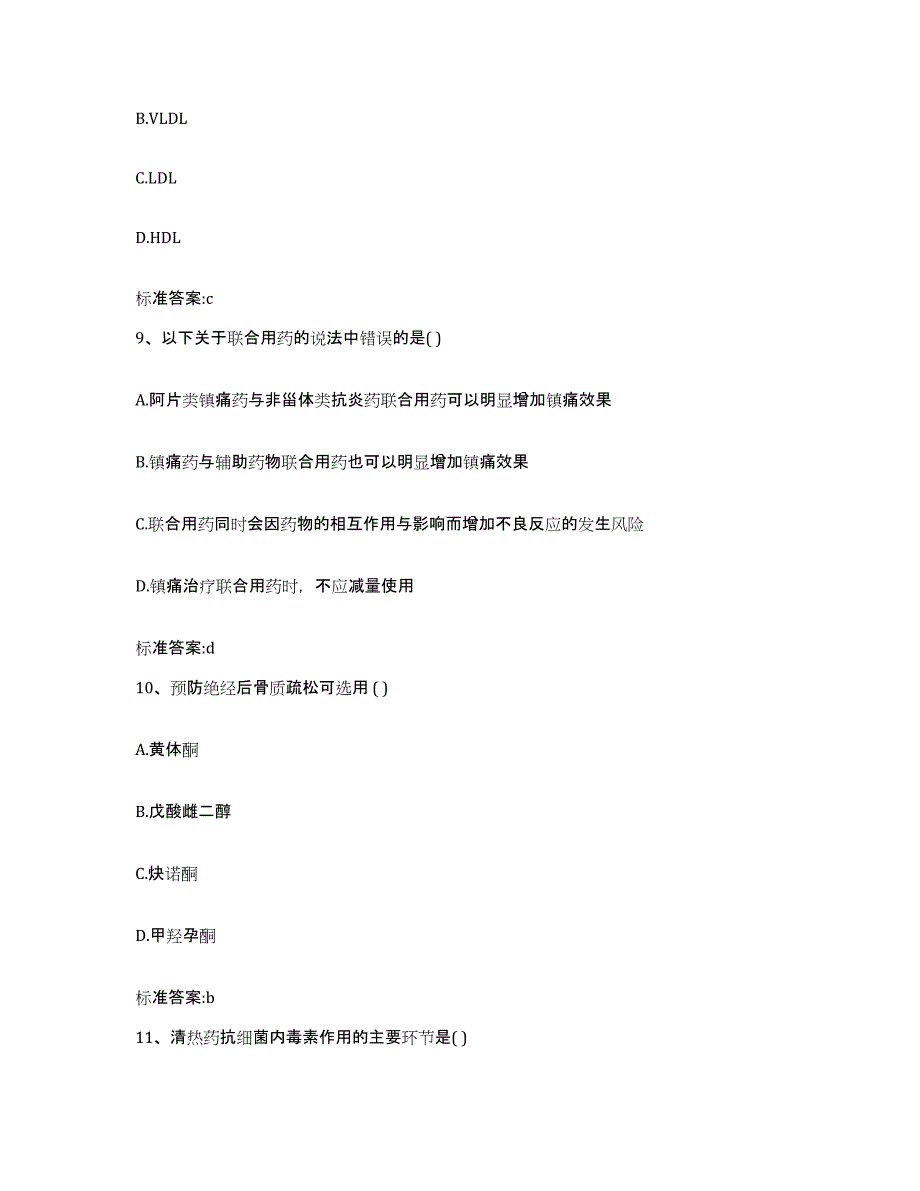 B.VLDL

C.LDL

D.HDL

标准答案:c

9、以下关于联合用药的说法中错误的是( )

A.阿片类镇痛药与非甾体类抗炎药联合用药可以明显增加镇痛效果

B.镇痛药与辅助药物联合用药也可以明显增加镇痛效果

C.联合用药同时会因药物的相互作用与影响而增加不良反应的发生风险

D.镇痛治疗联合用药时，不应减量使用

标准答案:d

10、预防绝经后骨质疏松可选用 ( )

A.黄体酮

B.戊酸雌二醇

C.炔诺酮

D.甲羟孕酮

标准答案:b

11、清热药抗细菌内毒素作用的主要环节是( )